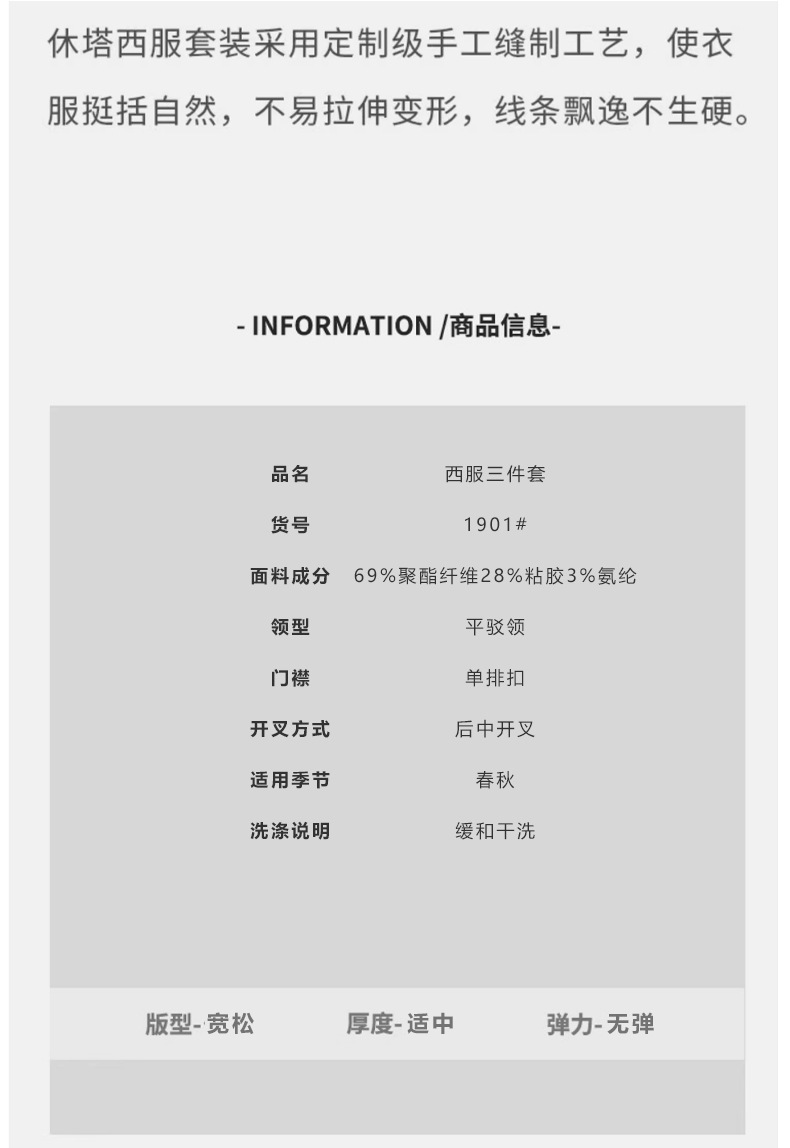 休塔西服套装采用定制级手工缝制工艺，使衣服挺括自然，不易拉伸变形，线条飘逸不生硬。

- INFORMATION /商品信息-

品名 西服三件套
货号 1901#
面料成分 69%聚酯纤维28%粘胶3%氨纶
领型 平驳领
门襟 单排扣
开叉方式 后中开叉
适用季节 春秋
洗涤说明 缓和干洗

版型-宽松 厚度-适中 弹力-无弹